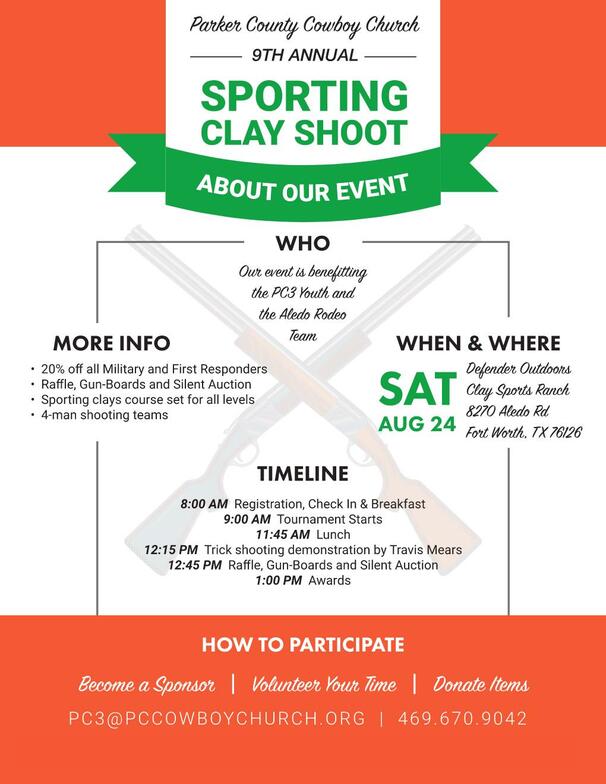 Parker County Cowboy Church

9TH ANNUAL

SPORTING CLAY SHOOT

ABOUT OUR EVENT

WHO

Our event is benefitting the PC3 Youth and the Aledo Rodeo Team

MORE INFO

• 20% off all Military and First Responders
• Raffle, Gun-Boards and Silent Auction
• Sporting clays course set for all levels
• 4-man shooting teams

WHEN & WHERE

SAT AUG 24

Defender Outdoors Clay Sports Ranch 8270 Aledo Rd Fort Worth, TX 76126

TIMELINE

8:00 AM Registration, Check In & Breakfast
9:00 AM Tournament Starts
11:45 AM Lunch
12:15 PM Trick shooting demonstration by Travis Mears
12:45 PM Raffle, Gun-Boards and Silent Auction
1:00 PM Awards

HOW TO PARTICIPATE

Become a Sponsor | Volunteer Your Time | Donate Items

PC3@PCCOWBOYCHURCH.ORG | 469.670.9042